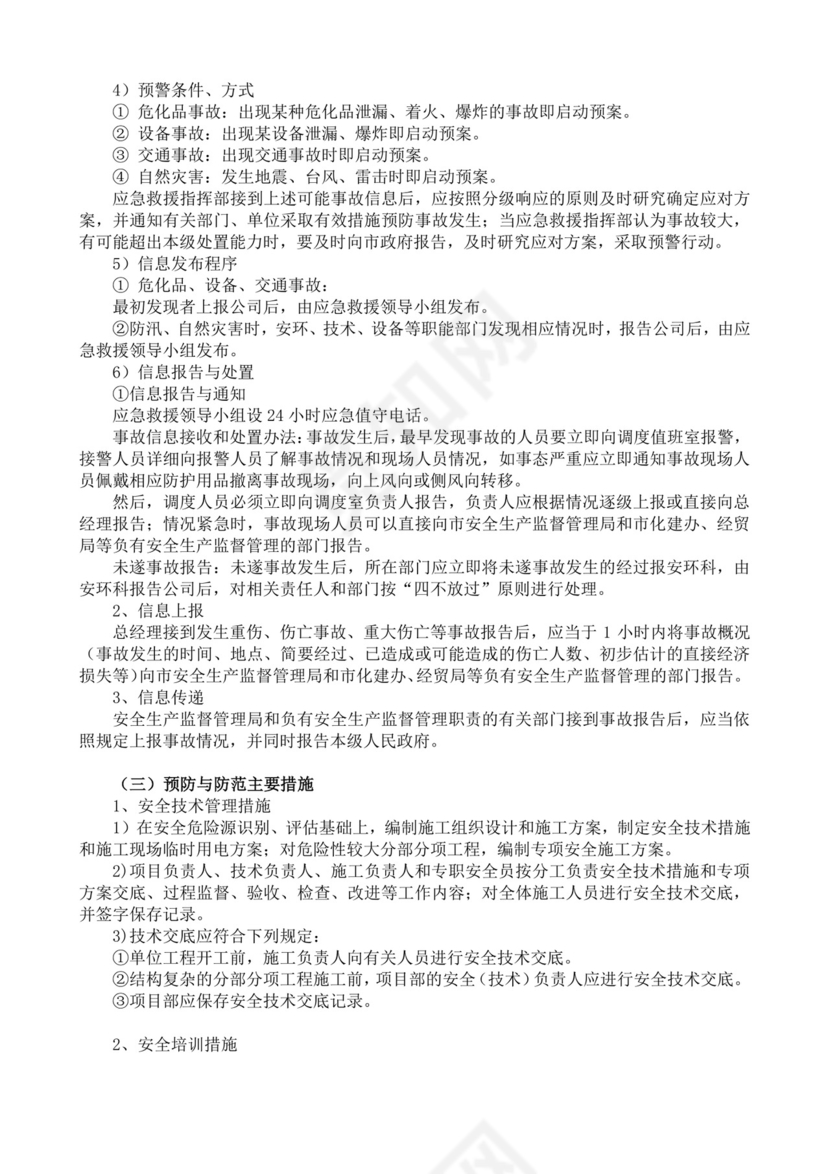 4）预警条件、方式
① 危化品事故：出现某种危化品泄漏、着火、爆炸的事故即启动预案。
② 设备事故：出现某设备泄漏、爆炸即启动预案。
③ 交通事故：出现交通事故时即启动预案。
④ 自然灾害：发生地震、台风、雷击时即启动预案。
应急救援指挥部接到上述可能事故信息后，应按照分级响应的原则及时研究确定应对方案，并通知有关部门、单位采取有效措施预防事故发生；当应急救援指挥部认为事故较大，有可能超出本级处置能力时，要及时向市政府报告，及时研究应对方案，采取预警行动。
5）信息发布程序
① 危化品、设备、交通事故：
最初发现者上报公司后，由应急救援领导小组发布。
②防汛、自然灾害时，安环、技术、设备等职能部门发现相应情况时，报告公司后，由应急救援领导小组发布。
6）信息报告与处置
①信息报告与通知
应急救援领导小组设 24 小时应急值守电话。
事故信息接收和处置办法：事故发生后，最早发现事故的人员要立即向调度值班室报警，接警人员详细向报警人员了解事故情况和现场人员情况，如事态严重应立即通知事故现场人员佩戴相应防护用品撤离事故现场，向上风向或侧风向转移。
然后，调度人员必须立即向调度室负责人报告，负责人应根据情况逐级上报或直接向总经理报告；情况紧急时，事故现场人员可以直接向市安全生产监督管理局和市化建办、经贸局等负有安全生产监督管理的部门报告。
未遂事故报告：未遂事故发生后，所在部门应立即将未遂事故发生的经过报安环科，由安环科报告公司后，对相关责任人和部门按“四不放过”原则进行处理。
2、信息上报
总经理接到发生重伤、伤亡事故、重大伤亡等事故报告后，应当于 1 小时内将事故概况（事故发生的时间、地点、简要经过、已造成或可能造成的伤亡人数、初步估计的直接经济损失等）向市安全生产监督管理局和市化建办、经贸局等负有安全生产监督管理的部门报告。
3、信息传递
安全生产监督管理局和负有安全生产监督管理职责的有关部门接到事故报告后，应当依照规定上报事故情况，并同时报告本级人民政府。

（三）预防与防范主要措施
1、安全技术管理措施
1）在安全危险源识别、评估基础上，编制施工组织设计和施工方案，制定安全技术措施和施工现场临时用电方案；对危险性较大分部分项工程，编制专项安全施工方案。
2)项目负责人、技术负责人、施工负责人和专职安全员按分工负责安全技术措施和专项方案交底、过程监督、验收、检查、改进等工作内容；对全体施工人员进行安全技术交底，并签字保存记录。
3)技术交底应符合下列规定：
①单位工程开工前，施工负责人向有关人员进行安全技术交底。
②结构复杂的分部分项工程施工前，项目部的安全（技术）负责人应进行安全技术交底。
③项目部应保存安全技术交底记录。

2、安全培训措施